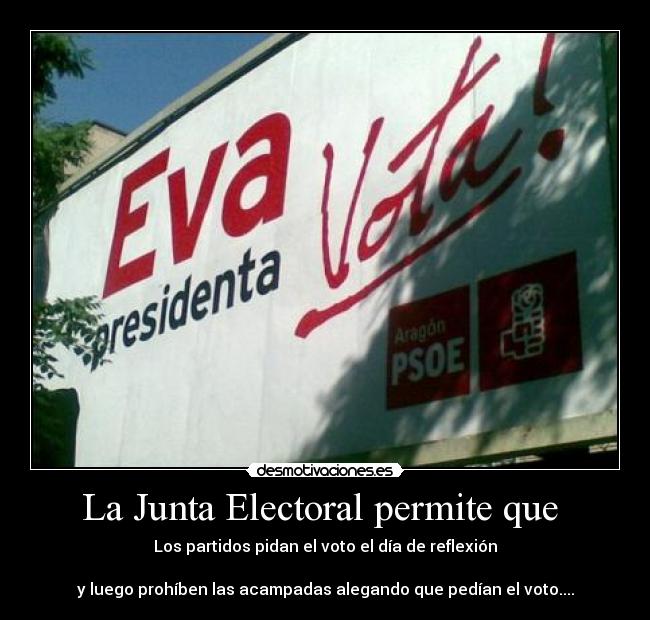 Eva presidenta

Vota!

Aragón PSOE

desmotivaciones.es

La Junta Electoral permite que

Los partidos pidan el voto el día de reflexión

y luego prohíben las acampadas alegando que pedían el voto....